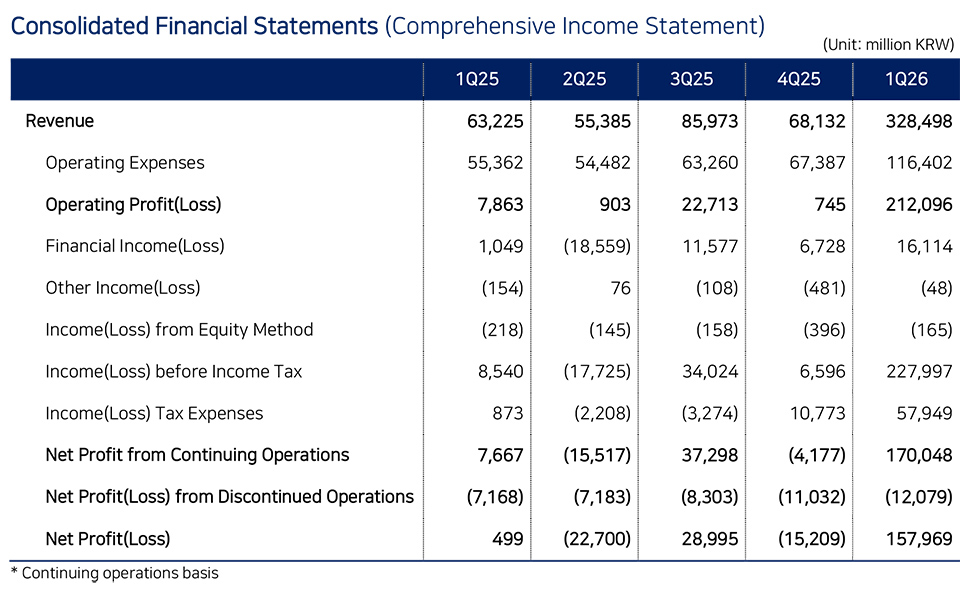 Consolidated Financial Statements (Comprehensive Income Statement)

(Unit: million KRW)

|  | 1Q25 | 2Q25 | 3Q25 | 4Q25 | 1Q26 |
|---|---|---|---|---|---|
| Revenue | 63,225 | 55,385 | 85,973 | 68,132 | 328,498 |
| Operating Expenses | 55,362 | 54,482 | 63,260 | 67,387 | 116,402 |
| Operating Profit(Loss) | 7,863 | 903 | 22,713 | 745 | 212,096 |
| Financial Income(Loss) | 1,049 | (18,559) | 11,577 | 6,728 | 16,114 |
| Other Income(Loss) | (154) | 76 | (108) | (481) | (48) |
| Income(Loss) from Equity Method | (218) | (145) | (158) | (396) | (165) |
| Income(Loss) before Income Tax | 8,540 | (17,725) | 34,024 | 6,596 | 227,997 |
| Income(Loss) Tax Expenses | 873 | (2,208) | (3,274) | 10,773 | 57,949 |
| Net Profit from Continuing Operations | 7,667 | (15,517) | 37,298 | (4,177) | 170,048 |
| Net Profit(Loss) from Discontinued Operations | (7,168) | (7,183) | (8,303) | (11,032) | (12,079) |
| Net Profit(Loss) | 499 | (22,700) | 28,995 | (15,209) | 157,969 |

* Continuing operations basis